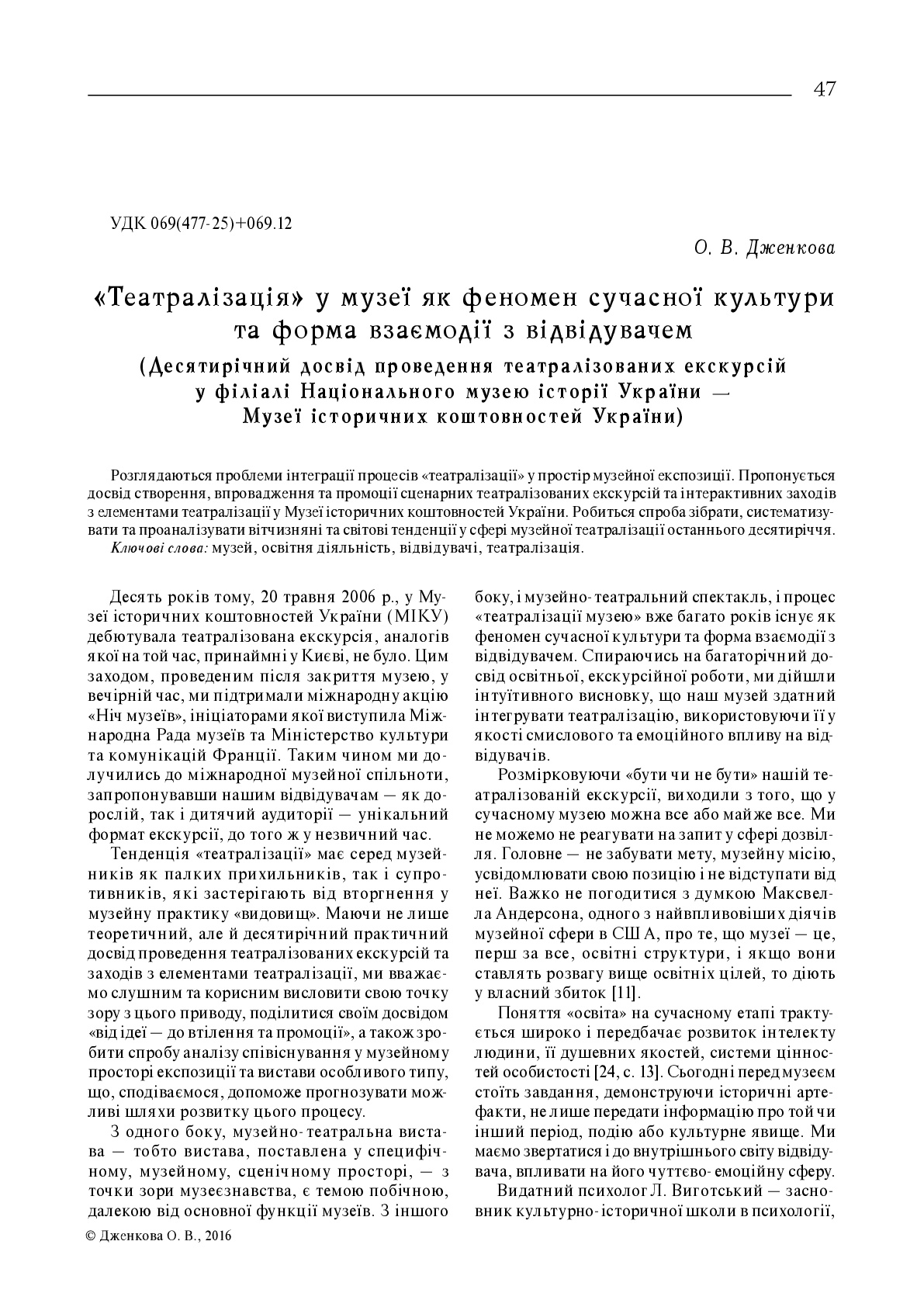 47

УДК 069(477-25)+069.12

О. В. Дженкова

«Театралізація» у музеї як феномен сучасної культури та форма взаємодії з відвідувачем

(Десятирічний досвід проведення театралізованих екскурсій у філіалі Національного музею історії України — Музеї історичних коштовностей України)

Розглядаються проблеми інтеграції процесів «театралізації» у простір музейної експозиції. Пропонується досвід створення, впровадження та промоції сценарних театралізованих екскурсій та інтерактивних заходів з елементами театралізації у Музеї історичних коштовностей України. Робиться спроба зібрати, систематизувати та проаналізувати вітчизняні та світові тенденції у сфері музейної театралізації останнього десятиріччя.

Ключові слова: музей, освітня діяльність, відвідувачі, театралізація.

Десять років тому, 20 травня 2006 р., у Музеї історичних коштовностей України (МІКУ) дебютувала театралізована екскурсія, аналогів якої на той час, принаймні у Києві, не було. Цим заходом, проведеним після закриття музею, у вечірній час, ми підтримали міжнародну акцію «Ніч музеїв», ініціаторами якої виступила Міжнародна Рада музеїв та Міністерство культури та комунікацій Франції. Таким чином ми долучились до міжнародної музейної спільноти, запропонувавши нашим відвідувачам — як дорослій, так і дитячий аудиторії — унікальний формат екскурсії, до того ж у незвичний час.

Тенденція «театралізації» має серед музейників як палких прихильників, так і супротивників, які застерігають від вторгнення у музейну практику «видовищ». Маючи не лише теоретичний, але й десятирічний практичний досвід проведення театралізованих екскурсій та заходів з елементами театралізації, ми вважаємо слушним та корисним висловити свою точку зору з цього приводу, поділитися своїм досвідом «від ідеї — до втілення та промоції», а також зробити спробу аналізу співіснування у музейному просторі експозиції та вистави особливого типу, що, сподіваємося, допоможе прогнозувати можливі шляхи розвитку цього процесу.

З одного боку, музейно-театральна вистава — тобто вистава, поставлена у специфічному, музейному, сценічному просторі, — з точки зори музеєзнавства, є темою побічною, далекою від основної функції музеїв. З іншого боку, і музейно-театральний спектакль, і процес «театралізації музею» вже багато років існує як феномен сучасної культури та форма взаємодії з відвідувачем. Спираючись на багаторічний досвід освітньої, екскурсійної роботи, ми дійшли інтуїтивного висновку, що наш музей здатний інтегрувати театралізацію, використовуючи її у якості смислового та емоційного впливу на відвідувачів.

Розмірковуючи «бути чи не бути» нашій театралізованій екскурсії, виходили з того, що у сучасному музею можна все або майже все. Ми не можемо не реагувати на запит у сфері дозвілля. Головне — не забувати мету, музейну місію, усвідомлювати свою позицію і не відступати від неї. Важко не погодитися з думкою Максвелла Андерсона, одного з найвпливовіших діячів музейної сфери в США, про те, що музеї — це, перш за все, освітні структури, і якщо вони ставлять розвагу вище освітніх цілей, то діють у власний збиток [11].

Поняття «освіта» на сучасному етапі трактується широко і передбачає розвиток інтелекту людини, її душевних якостей, системи цінностей особистості [24, с. 13]. Сьогодні перед музеєм стоїть завдання, демонструючи історичні артефакти, не лише передати інформацію про той чи інший період, подію або культурне явище. Ми маємо звертатися і до внутрішнього світу відвідувача, впливати на його чуттєво-емоційну сферу.

Видатний психолог Л. Виготський — засновник культурно-історичної школи в психології,

© Дженкова О. В., 2016